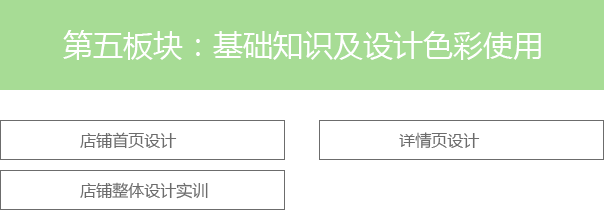 第五板块：基础知识及设计色彩使用

店铺首页设计

详情页设计

店铺整体设计实训